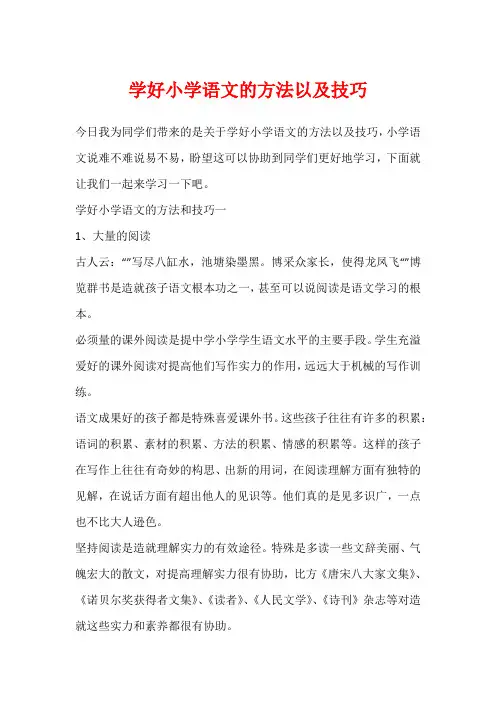 学好小学语文的方法以及技巧

今日我为同学们带来的是关于学好小学语文的方法以及技巧，小学语文说难不难说易不易，盼望这可以协助到同学们更好地学习，下面就让我们一起来学习一下吧。

学好小学语文的方法和技巧一

1、大量的阅读

古人云：“”写尽八缸水，池塘染墨黑。博采众家长，使得龙凤飞“”博览群书是造就孩子语文根本功之一，甚至可以说阅读是语文学习的根本。

必须量的课外阅读是提中学小学学生语文水平的主要手段。学生充溢爱好的课外阅读对提高他们写作实力的作用，远远大于机械的写作训练。

语文成果好的孩子都是特殊喜爱课外书。这些孩子往往有许多的积累：语词的积累、素材的积累、方法的积累、情感的积累等。这样的孩子在写作上往往有奇妙的构思、出新的用词，在阅读理解方面有独特的见解，在说话方面有超出他人的见识等。他们真的是见多识广，一点也不比大人逊色。

坚持阅读是造就理解实力的有效途径。特殊是多读一些文辞美丽、气魄宏大的散文，对提高理解实力很有协助，比方《唐宋八大家文集》、《诺贝尔奖获得者文集》、《读者》、《人民文学》、《诗刊》杂志等对造就这些实力和素养都很有协助。